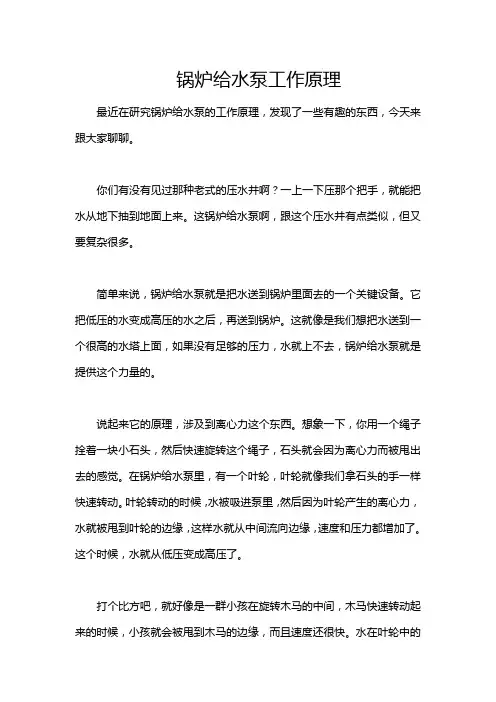 锅炉给水泵工作原理

最近在研究锅炉给水泵的工作原理，发现了一些有趣的东西，今天来跟大家聊聊。

你们有没有见过那种老式的压水井啊？一上一下压那个把手，就能把水从地下抽到地面上来。这锅炉给水泵啊，跟这个压水井有点类似，但又要复杂很多。

简单来说，锅炉给水泵就是把水送到锅炉里面去的一个关键设备。它把低压的水变成高压的水之后，再送到锅炉。这就像是我们想把水送到一个很高的水塔上面，如果没有足够的压力，水就上不去，锅炉给水泵就是提供这个力量的。

说起来它的原理，涉及到离心力这个东西。想象一下，你用一个绳子拴着一块小石头，然后快速旋转这个绳子，石头就会因为离心力而被甩出去的感觉。在锅炉给水泵里，有一个叶轮，叶轮就像我们拿石头的手一样快速转动。叶轮转动的时候，水被吸进泵里，然后因为叶轮产生的离心力，水就被甩到叶轮的边缘，这样水就从中间流向边缘，速度和压力都增加了。这个时候，水就从低压变成高压了。

打个比方吧，就好像是一群小孩在旋转木马的中间，木马快速转动起来的时候，小孩就会被甩到木马的边缘，而且速度还很快。水在叶轮中的